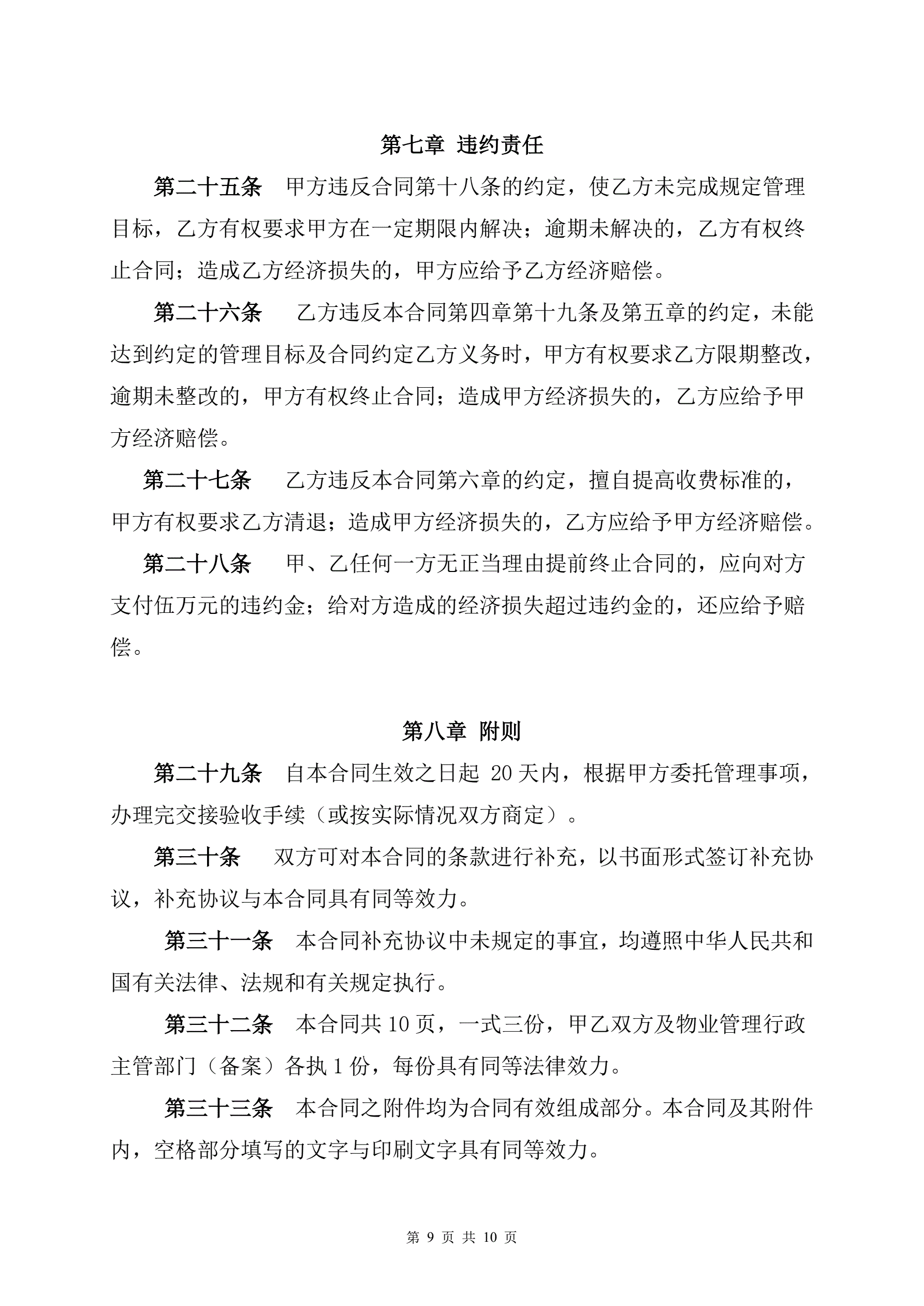 第七章 违约责任

第二十五条 甲方违反合同第十八条的约定，使乙方未完成规定管理目标，乙方有权要求甲方在一定期限内解决；逾期未解决的，乙方有权终止合同；造成乙方经济损失的，甲方应给予乙方经济赔偿。

第二十六条 乙方违反本合同第四章第十九条及第五章的约定，未能达到约定的管理目标及合同约定乙方义务时，甲方有权要求乙方限期整改，逾期未整改的，甲方有权终止合同；造成甲方经济损失的，乙方应给予甲方经济赔偿。

第二十七条 乙方违反本合同第六章的约定，擅自提高收费标准的，甲方有权要求乙方清退；造成甲方经济损失的，乙方应给予甲方经济赔偿。

第二十八条 甲、乙任何一方无正当理由提前终止合同的，应向对方支付伍万元的违约金；给对方造成的经济损失超过违约金的，还应给予赔偿。

第八章 附则

第二十九条 自本合同生效之日起 20 天内，根据甲方委托管理事项，办理完交接验收手续（或按实际情况双方商定）。

第三十条 双方可对本合同的条款进行补充，以书面形式签订补充协议，补充协议与本合同具有同等效力。

第三十一条 本合同补充协议中未规定的事宜，均遵照中华人民共和国有关法律、法规和有关规定执行。

第三十二条 本合同共 10 页，一式三份，甲乙双方及物业管理行政主管部门（备案）各执 1 份，每份具有同等法律效力。

第三十三条 本合同之附件均为合同有效组成部分。本合同及其附件内，空格部分填写的文字与印刷文字具有同等效力。

第 9 页 共 10 页